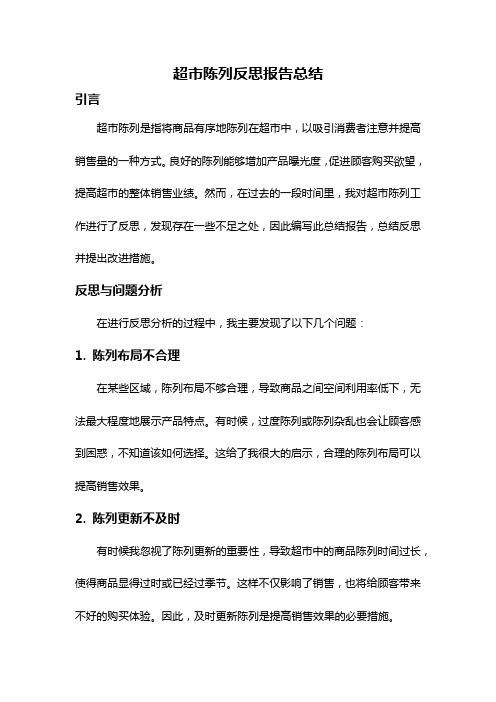 超市陈列反思报告总结

引言

超市陈列是指将商品有序地陈列在超市中，以吸引消费者注意并提高销售量的一种方式。良好的陈列能够增加产品曝光度，促进顾客购买欲望，提高超市的整体销售业绩。然而，在过去的一段时间里，我对超市陈列工作进行了反思，发现存在一些不足之处，因此编写此总结报告，总结反思并提出改进措施。

反思与问题分析

在进行反思分析的过程中，我主要发现了以下几个问题：

1. 陈列布局不合理

在某些区域，陈列布局不够合理，导致商品之间空间利用率低下，无法最大程度地展示产品特点。有时候，过度陈列或陈列杂乱也会让顾客感到困惑，不知道该如何选择。这给了我很大的启示，合理的陈列布局可以提高销售效果。

2. 陈列更新不及时

有时候我忽视了陈列更新的重要性，导致超市中的商品陈列时间过长，使得商品显得过时或已经过季节。这样不仅影响了销售，也将给顾客带来不好的购买体验。因此，及时更新陈列是提高销售效果的必要措施。